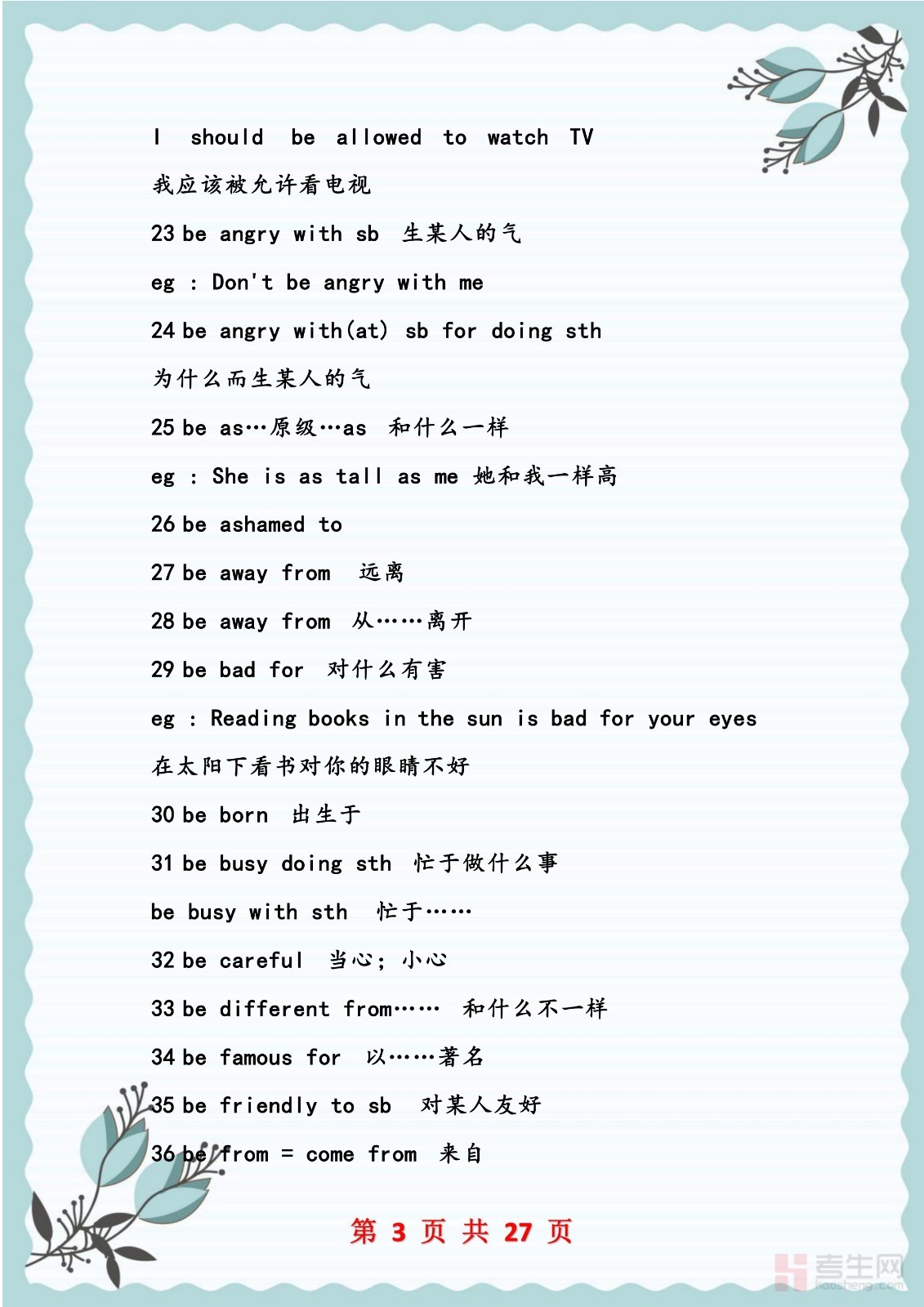 I should be allowed to watch TV

我应该被允许看电视

23 be angry with sb 生某人的气

eg : Don't be angry with me

24 be angry with(at) sb for doing sth

为什么而生某人的气

25 be as…原级…as 和什么一样

eg : She is as tall as me 她和我一样高

26 be ashamed to

27 be away from 远离

28 be away from 从……离开

29 be bad for 对什么有害

eg : Reading books in the sun is bad for your eyes

在太阳下看书对你的眼睛不好

30 be born 出生于

31 be busy doing sth 忙于做什么事

be busy with sth 忙于……

32 be careful 当心；小心

33 be different from…… 和什么不一样

34 be famous for 以……著名

35 be friendly to sb 对某人友好

36 be from = come from 来自

第 3 页 共 27 页

考生网
kaosheng.com